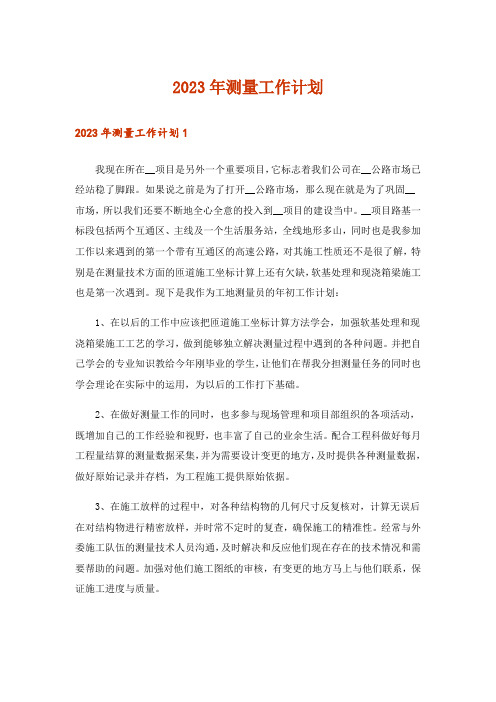 2023年测量工作计划

2023年测量工作计划1

我现在所在__项目是另外一个重要项目，它标志着我们公司在__公路市场已经站稳了脚跟。如果说之前是为了打开__公路市场，那么现在就是为了巩固__市场，所以我们还要不断地全心全意的投入到__项目的建设当中。__项目路基一标段包括两个互通区、主线及一个生活服务站，全线地形多山，同时也是我参加工作以来遇到的第一个带有互通区的高速公路，对其施工性质还不是很了解，特别是在测量技术方面的匝道施工坐标计算上还有欠缺，软基处理和现浇箱梁施工也是第一次遇到。现下是我作为工地测量员的年初工作计划：

1、在以后的工作中应该把匝道施工坐标计算方法学会，加强软基处理和现浇箱梁施工工艺的学习，做到能够独立解决测量过程中遇到的各种问题。并把自己学会的专业知识教给今年刚毕业的学生，让他们在帮我分担测量任务的同时也学会理论在实际中的运用，为以后的工作打下基础。

2、在做好测量工作的同时，也多参与现场管理和项目部组织的各项活动，既增加自己的工作经验和视野，也丰富了自己的业余生活。配合工程科做好每月工程量结算的测量数据采集，并为需要设计变更的地方，及时提供各种测量数据，做好原始记录并存档，为工程施工提供原始依据。

3、在施工放样的过程中，对各种结构物的几何尺寸反复核对，计算无误后在对结构物进行精密放样，并时常不定时的复查，确保施工的精准性。经常与外委施工队伍的测量技术人员沟通，及时解决和反应他们现在存在的技术情况和需要帮助的问题。加强对他们施工图纸的审核，有变更的地方马上与他们联系，保证施工进度与质量。